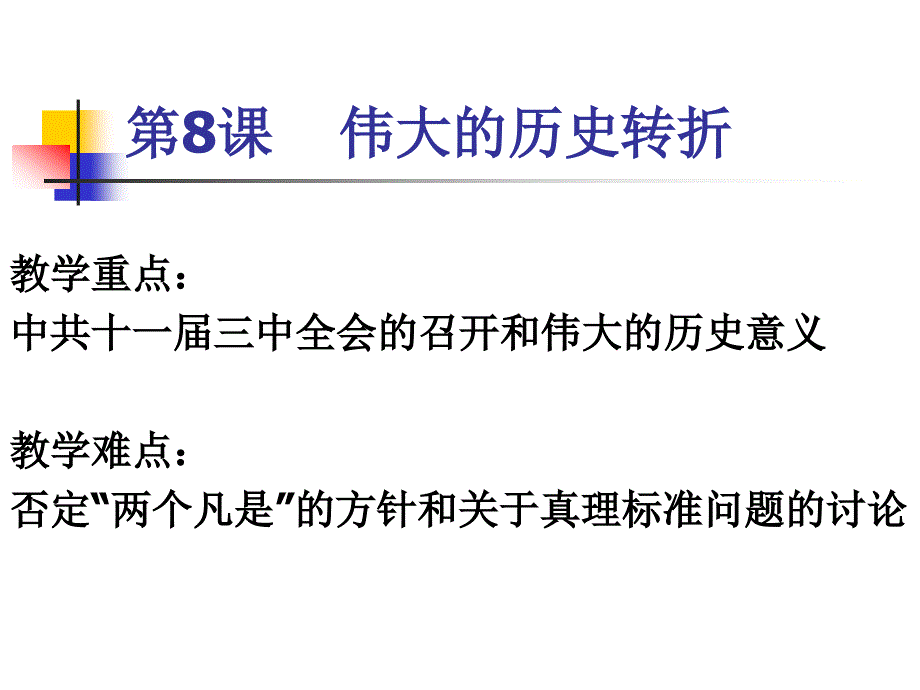 第8课　伟大的历史转折

教学重点：
中共十一届三中全会的召开和伟大的历史意义

教学难点：
否定“两个凡是”的方针和关于真理标准问题的讨论